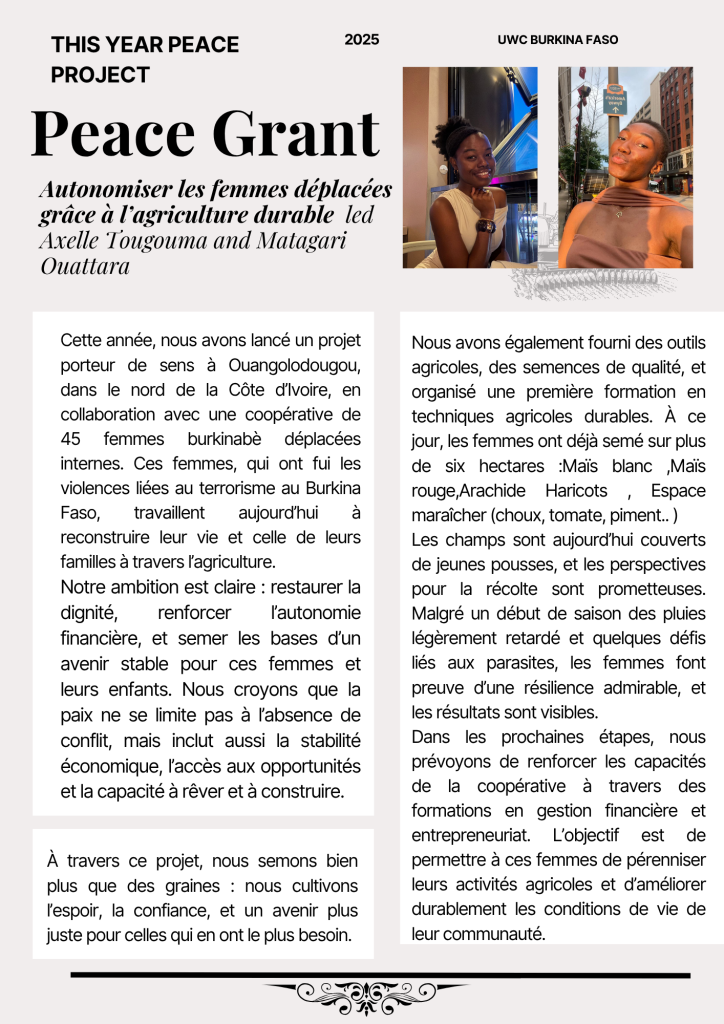 THIS YEAR PEACE PROJECT

2025

UWC BURKINA FASO

Peace Grant

Autonomiser les femmes déplacées grâce à l'agriculture durable led Axelle Tougouma and Matagari Ouattara

Cette année, nous avons lancé un projet porteur de sens à Ouangolodougou, dans le nord de la Côte d'Ivoire, en collaboration avec une coopérative de 45 femmes burkinabè déplacées internes. Ces femmes, qui ont fui les violences liées au terrorisme au Burkina Faso, travaillent aujourd'hui à reconstruire leur vie et celle de leurs familles à travers l'agriculture.
Notre ambition est claire : restaurer la dignité, renforcer l'autonomie financière, et semer les bases d'un avenir stable pour ces femmes et leurs enfants. Nous croyons que la paix ne se limite pas à l'absence de conflit, mais inclut aussi la stabilité économique, l'accès aux opportunités et la capacité à rêver et à construire.

À travers ce projet, nous semons bien plus que des graines : nous cultivons l'espoir, la confiance, et un avenir plus juste pour celles qui en ont le plus besoin.

Nous avons également fourni des outils agricoles, des semences de qualité, et organisé une première formation en techniques agricoles durables. À ce jour, les femmes ont déjà semé sur plus de six hectares :Maïs blanc ,Maïs rouge,Arachide Haricots , Espace maraîcher (choux, tomate, piment.. )
Les champs sont aujourd'hui couverts de jeunes pousses, et les perspectives pour la récolte sont prometteuses. Malgré un début de saison des pluies légèrement retardé et quelques défis liés aux parasites, les femmes font preuve d'une résilience admirable, et les résultats sont visibles.
Dans les prochaines étapes, nous prévoyons de renforcer les capacités de la coopérative à travers des formations en gestion financière et entrepreneuriat. L'objectif est de permettre à ces femmes de pérenniser leurs activités agricoles et d'améliorer durablement les conditions de vie de leur communauté.